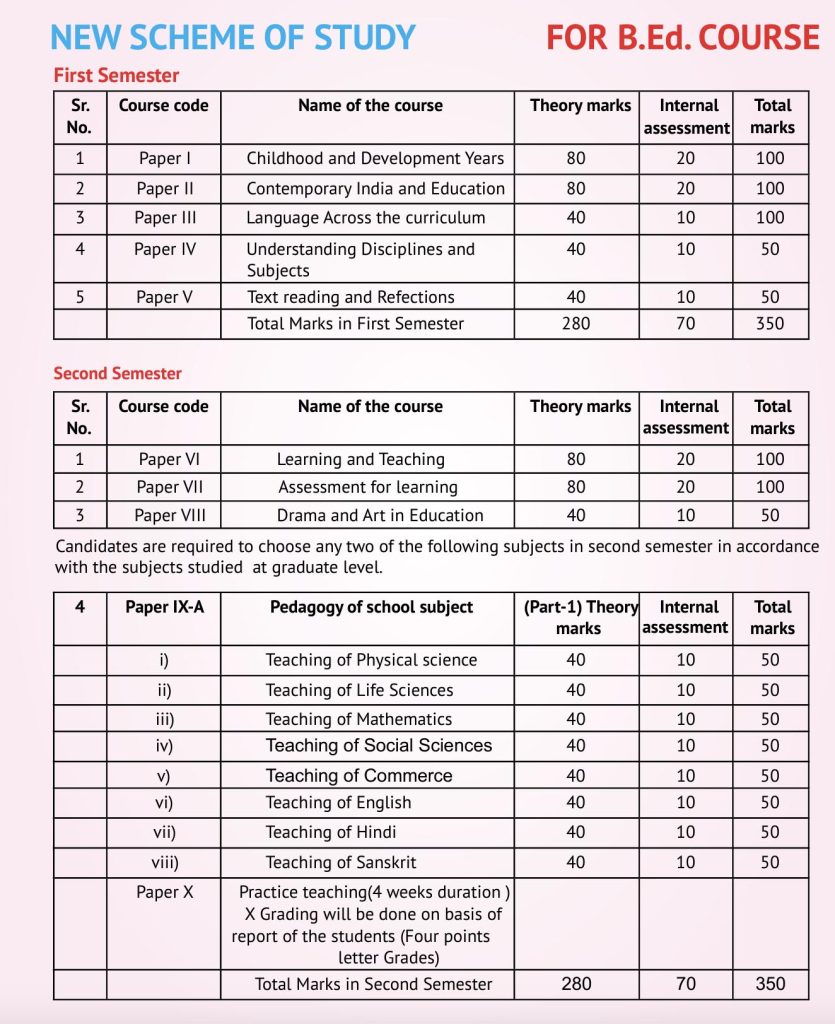 NEW SCHEME OF STUDY FOR B.Ed. COURSE

First Semester

| Sr. No. | Course code | Name of the course | Theory marks | Internal assessment | Total marks |
|---|---|---|---|---|---|
| 1 | Paper I | Childhood and Development Years | 80 | 20 | 100 |
| 2 | Paper II | Contemporary India and Education | 80 | 20 | 100 |
| 3 | Paper III | Language Across the curriculum | 40 | 10 | 100 |
| 4 | Paper IV | Understanding Disciplines and Subjects | 40 | 10 | 50 |
| 5 | Paper V | Text reading and Refections | 40 | 10 | 50 |
| | | Total Marks in First Semester | 280 | 70 | 350 |

Second Semester

| Sr. No. | Course code | Name of the course | Theory marks | Internal assessment | Total marks |
|---|---|---|---|---|---|
| 1 | Paper VI | Learning and Teaching | 80 | 20 | 100 |
| 2 | Paper VII | Assessment for learning | 80 | 20 | 100 |
| 3 | Paper VIII | Drama and Art in Education | 40 | 10 | 50 |

Candidates are required to choose any two of the following subjects in second semester in accordance with the subjects studied at graduate level.

| 4 | Paper IX-A | Pedagogy of school subject | (Part-1) Theory marks | Internal assessment | Total marks |
|---|---|---|---|---|---|
| | i) | Teaching of Physical science | 40 | 10 | 50 |
| | ii) | Teaching of Life Sciences | 40 | 10 | 50 |
| | iii) | Teaching of Mathematics | 40 | 10 | 50 |
| | iv) | Teaching of Social Sciences | 40 | 10 | 50 |
| | v) | Teaching of Commerce | 40 | 10 | 50 |
| | vi) | Teaching of English | 40 | 10 | 50 |
| | vii) | Teaching of Hindi | 40 | 10 | 50 |
| | viii) | Teaching of Sanskrit | 40 | 10 | 50 |
| | Paper X | Practice teaching(4 weeks duration ) X Grading will be done on basis of report of the students (Four points letter Grades) | | | |
| | | Total Marks in Second Semester | 280 | 70 | 350 |